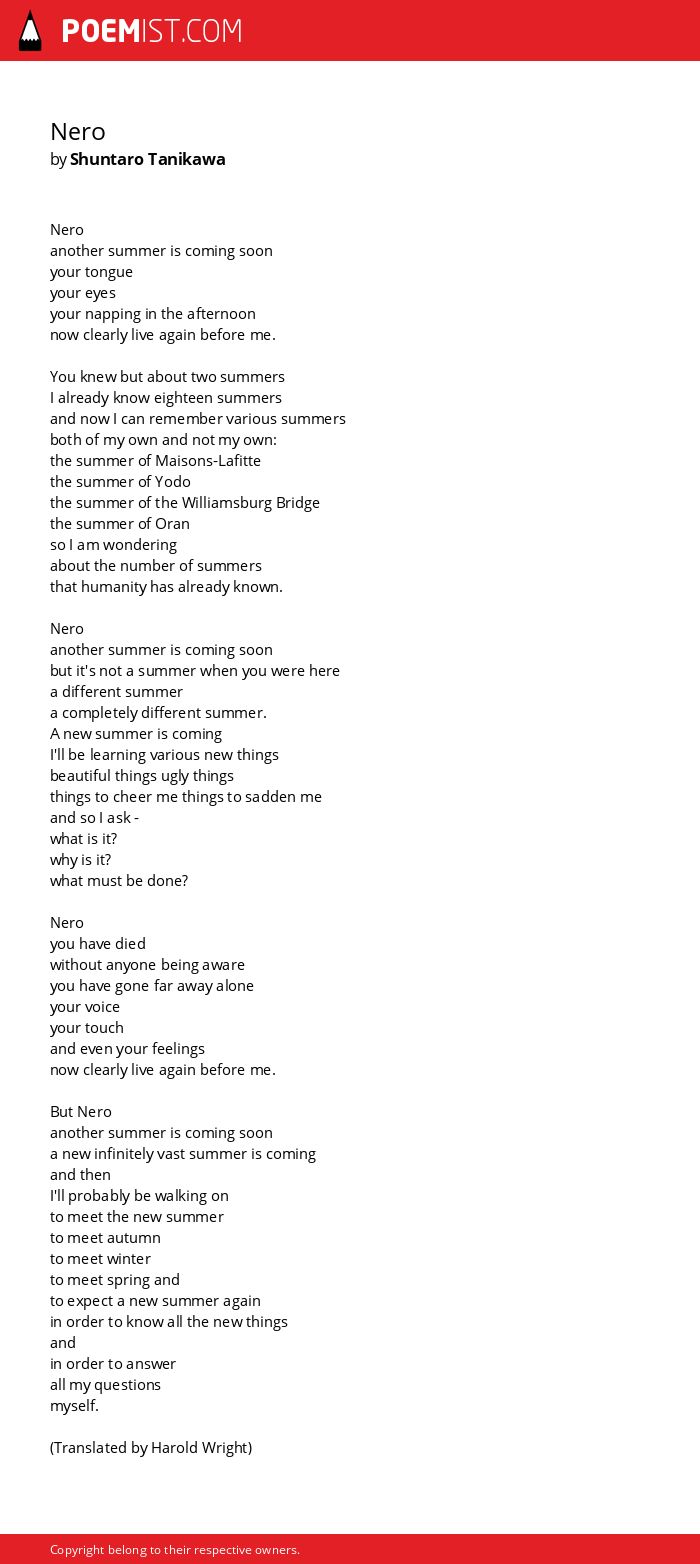 POEMIST.COM

Nero
by Shuntaro Tanikawa

Nero
another summer is coming soon
your tongue
your eyes
your napping in the afternoon
now clearly live again before me.

You knew but about two summers
I already know eighteen summers
and now I can remember various summers
both of my own and not my own:
the summer of Maisons-Lafitte
the summer of Yodo
the summer of the Williamsburg Bridge
the summer of Oran
so I am wondering
about the number of summers
that humanity has already known.

Nero
another summer is coming soon
but it's not a summer when you were here
a different summer
a completely different summer.
A new summer is coming
I'll be learning various new things
beautiful things ugly things
things to cheer me things to sadden me
and so I ask -
what is it?
why is it?
what must be done?

Nero
you have died
without anyone being aware
you have gone far away alone
your voice
your touch
and even your feelings
now clearly live again before me.

But Nero
another summer is coming soon
a new infinitely vast summer is coming
and then
I'll probably be walking on
to meet the new summer
to meet autumn
to meet winter
to meet spring and
to expect a new summer again
in order to know all the new things
and
in order to answer
all my questions
myself.

(Translated by Harold Wright)

Copyright belong to their respective owners.